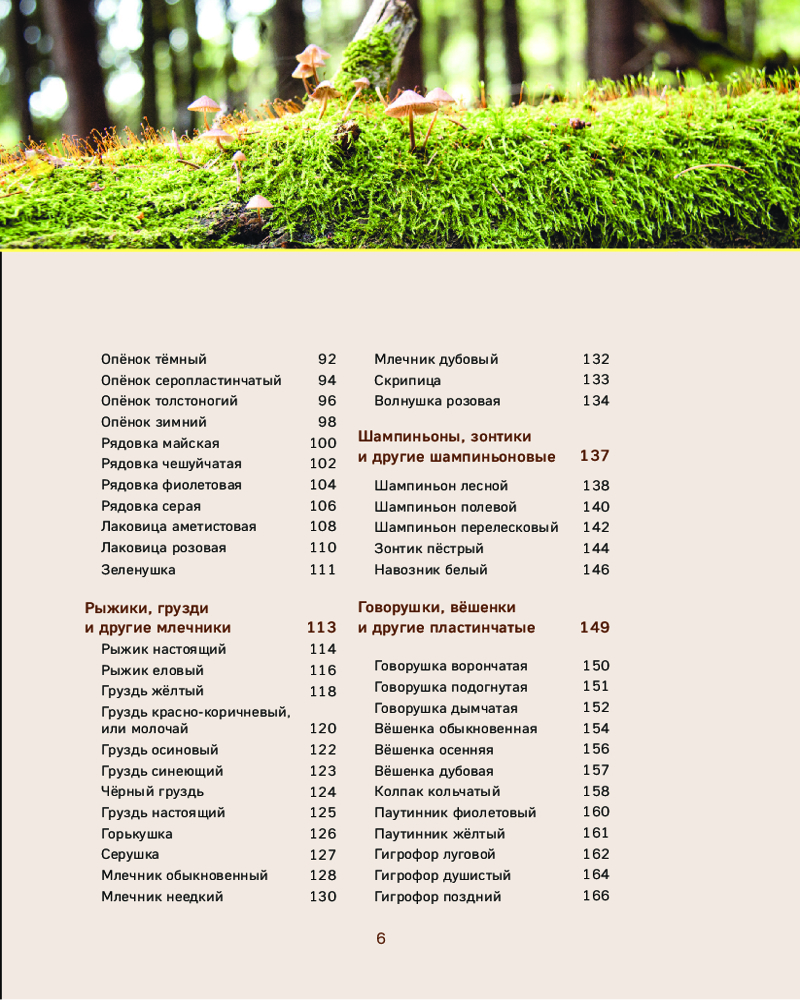 Опёнок тёмный 92
Опёнок серопластинчатый 94
Опёнок толстоногий 96
Опёнок зимний 98
Рядовка майская 100
Рядовка чешуйчатая 102
Рядовка фиолетовая 104
Рядовка серая 106
Лаковица аметистовая 108
Лаковица розовая 110
Зеленушка 111

Рыжики, грузди
и другие млечники 113
Рыжик настоящий 114
Рыжик еловый 116
Груздь жёлтый 118
Груздь красно-коричневый,
или молочай 120
Груздь осиновый 122
Груздь синеющий 123
Чёрный груздь 124
Груздь настоящий 125
Горькушка 126
Серушка 127
Млечник обыкновенный 128
Млечник неедкий 130

Млечник дубовый 132
Скрипица 133
Волнушка розовая 134

Шампиньоны, зонтики
и другие шампиньоновые 137
Шампиньон лесной 138
Шампиньон полевой 140
Шампиньон перелесковый 142
Зонтик пёстрый 144
Навозник белый 146

Говорушки, вёшенки
и другие пластинчатые 149
Говорушка ворончатая 150
Говорушка подогнутая 151
Говорушка дымчатая 152
Вёшенка обыкновенная 154
Вёшенка осенняя 156
Вёшенка дубовая 157
Колпак кольчатый 158
Паутинник фиолетовый 160
Паутинник жёлтый 161
Гигрофор луговой 162
Гигрофор душистый 164
Гигрофор поздний 166

6